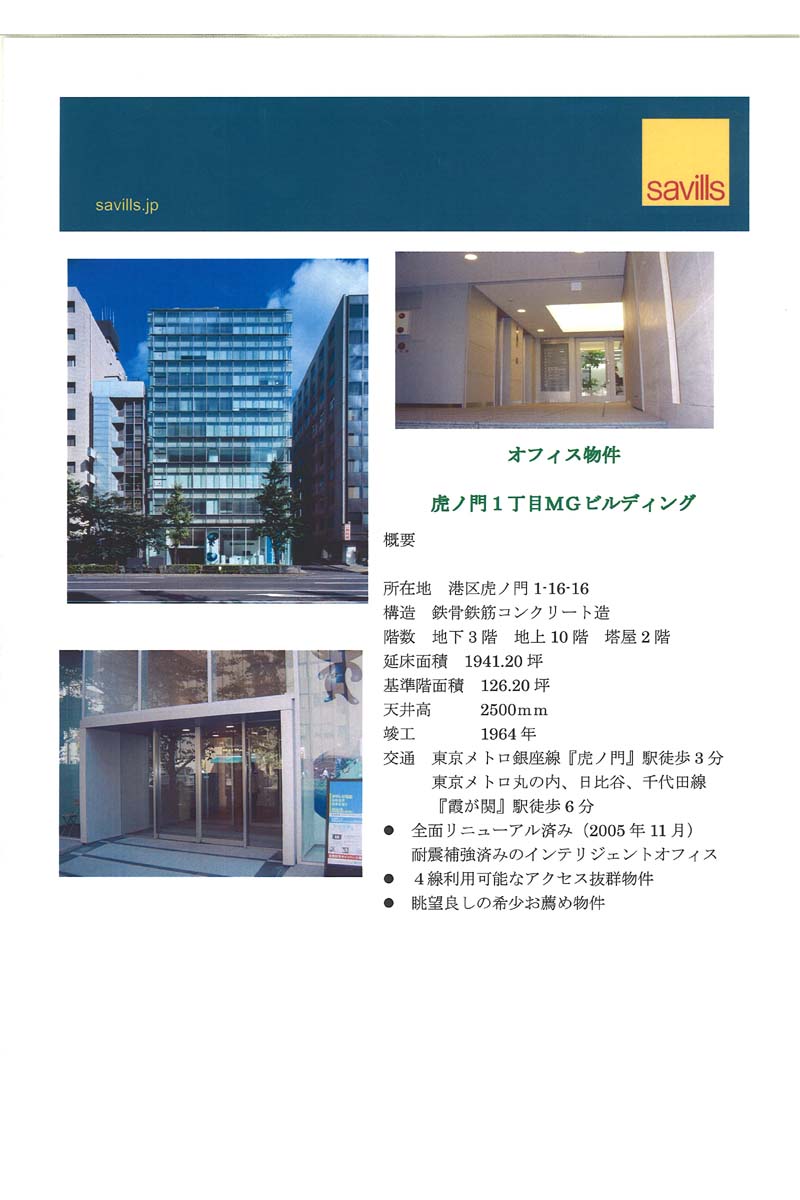 savills.jp

savills

オフィス物件

虎ノ門1丁目MGビルディング

概要

所在地 港区虎ノ門1-16-16
構造 鉄骨鉄筋コンクリート造
階数 地下3階 地上10階 塔屋2階
延床面積 1941.20坪
基準階面積 126.20坪
天井高 2500mm
竣工 1964年
交通 東京メトロ銀座線『虎ノ門』駅徒歩3分
東京メトロ丸の内、日比谷、千代田線
『霞が関』駅徒歩6分

• 全面リニューアル済み(2005年11月)
耐震補強済みのインテリジェントオフィス
• 4線利用可能なアクセス抜群物件
• 眺望良しの希少お薦め物件